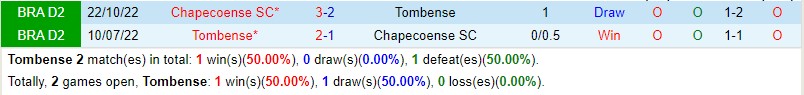 | BRA D2 | 22/10/22 | Chapecoense SC* | 3-2 | Tombense | 1 | Draw | O | O | 1-2 | O |
|---|---|---|---|---|---|---|---|---|---|---|
| BRA D2 | 10/07/22 | Tombense* | 2-1 | Chapecoense SC | 0/0.5 | Win | O | O | 1-1 | O |

Tombense 2 match(es) in total: 1 win(s)(50.00%), 0 draw(s)(0.00%), 1 defeat(es)(50.00%).

Totally, 2 games open, Tombense: 1 win(s)(50.00%), 1 draw(s)(50.00%), 0 loss(es)(0.00%).